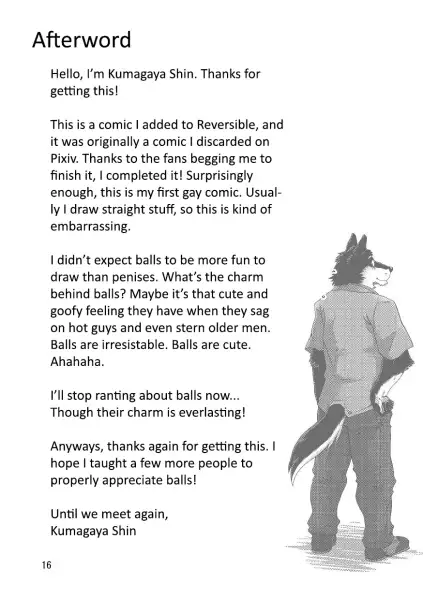 Afterword

Hello, I'm Kumagaya Shin. Thanks for getting this!

This is a comic I added to Reversible, and it was originally a comic I discarded on Pixiv. Thanks to the fans begging me to finish it, I completed it! Surprisingly enough, this is my first gay comic. Usually I draw straight stuff, so this is kind of embarrassing.

I didn't expect balls to be more fun to draw than penises. What's the charm behind balls? Maybe it's that cute and goofy feeling they have when they sag on hot guys and even stern older men. Balls are irresistable. Balls are cute. Ahahaha.

I'll stop ranting about balls now... Though their charm is everlasting!

Anyways, thanks again for getting this. I hope I taught a few more people to properly appreciate balls!

Until we meet again,
Kumagaya Shin

16